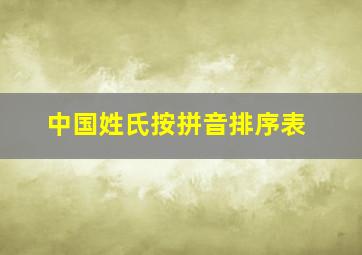 中国姓氏按拼音排序表